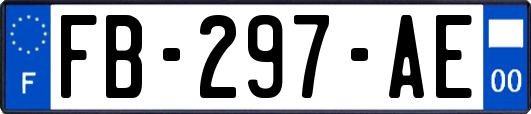 F

FB-297-AE

00